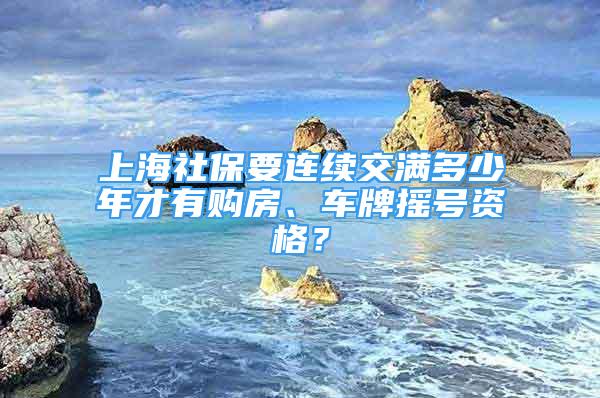 上海社保要连续交满多少年才有购房、车牌摇号资格？